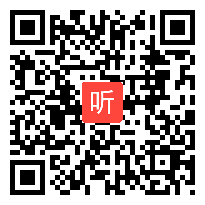 听